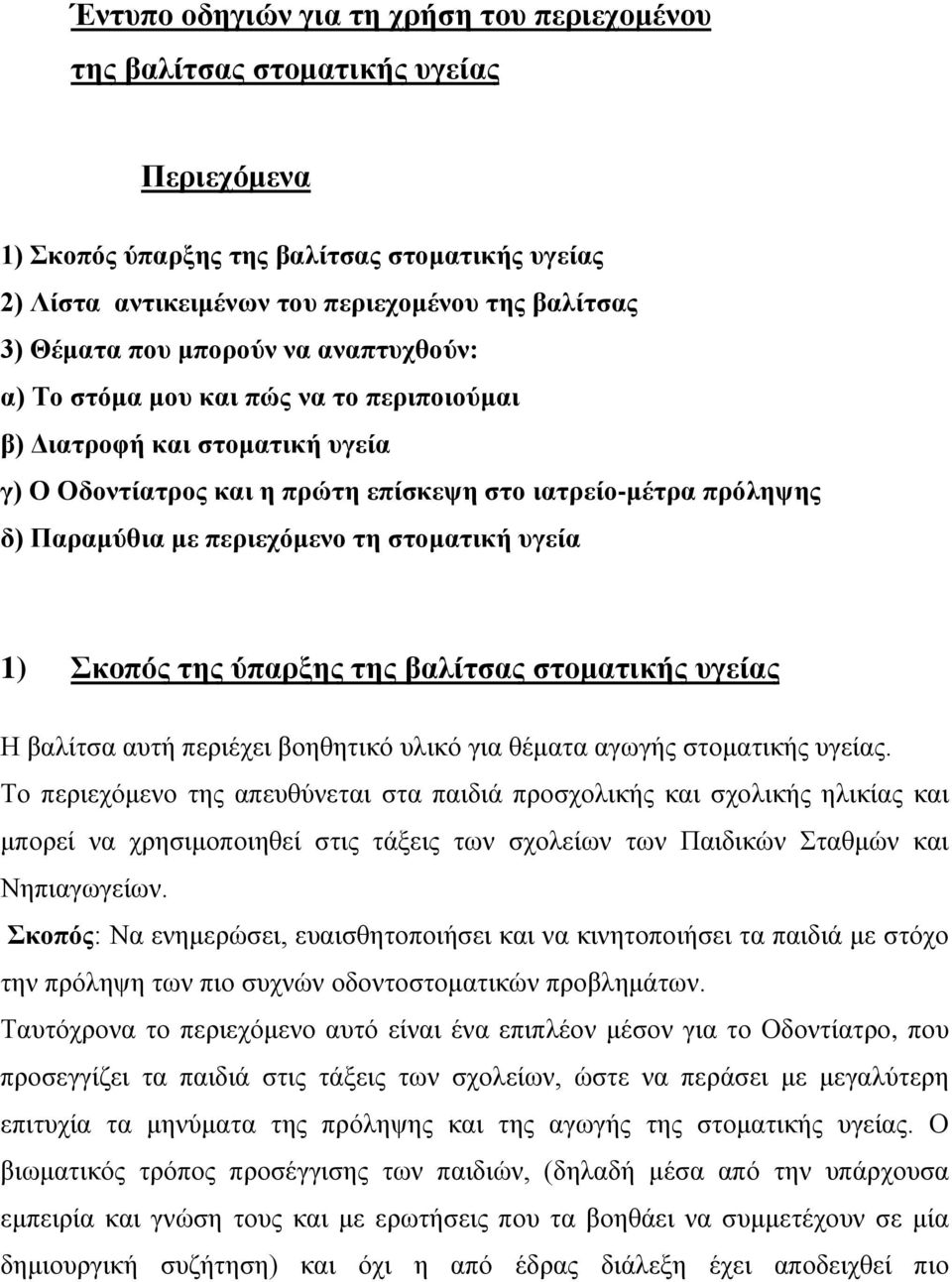 Έντυπο οδηγιών για τη χρήση του περιεχομένου της βαλίτσας στοματικής υγείας

Περιεχόμενα

1) Σκοπός ύπαρξης της βαλίτσας στοματικής υγείας
2) Λίστα αντικειμένων του περιεχομένου της βαλίτσας
3) Θέματα που μπορούν να αναπτυχθούν:
α) Το στόμα μου και πώς να το περιποιούμαι
β) Διατροφή και στοματική υγεία
γ) Ο Οδοντίατρος και η πρώτη επίσκεψη στο ιατρείο-μέτρα πρόληψης
δ) Παραμύθια με περιεχόμενο τη στοματική υγεία

1) Σκοπός της ύπαρξης της βαλίτσας στοματικής υγείας

Η βαλίτσα αυτή περιέχει βοηθητικό υλικό για θέματα αγωγής στοματικής υγείας. Το περιεχόμενο της απευθύνεται στα παιδιά προσχολικής και σχολικής ηλικίας και μπορεί να χρησιμοποιηθεί στις τάξεις των σχολείων των Παιδικών Σταθμών και Νηπιαγωγείων.

Σκοπός: Να ενημερώσει, ευαισθητοποιήσει και να κινητοποιήσει τα παιδιά με στόχο την πρόληψη των πιο συχνών οδοντοστοματικών προβλημάτων.

Ταυτόχρονα το περιεχόμενο αυτό είναι ένα επιπλέον μέσον για το Οδοντίατρο, που προσεγγίζει τα παιδιά στις τάξεις των σχολείων, ώστε να περάσει με μεγαλύτερη επιτυχία τα μηνύματα της πρόληψης και της αγωγής της στοματικής υγείας. Ο βιωματικός τρόπος προσέγγισης των παιδιών, (δηλαδή μέσα από την υπάρχουσα εμπειρία και γνώση τους και με ερωτήσεις που τα βοηθάει να συμμετέχουν σε μία δημιουργική συζήτηση) και όχι η από έδρας διάλεξη έχει αποδειχθεί πιο